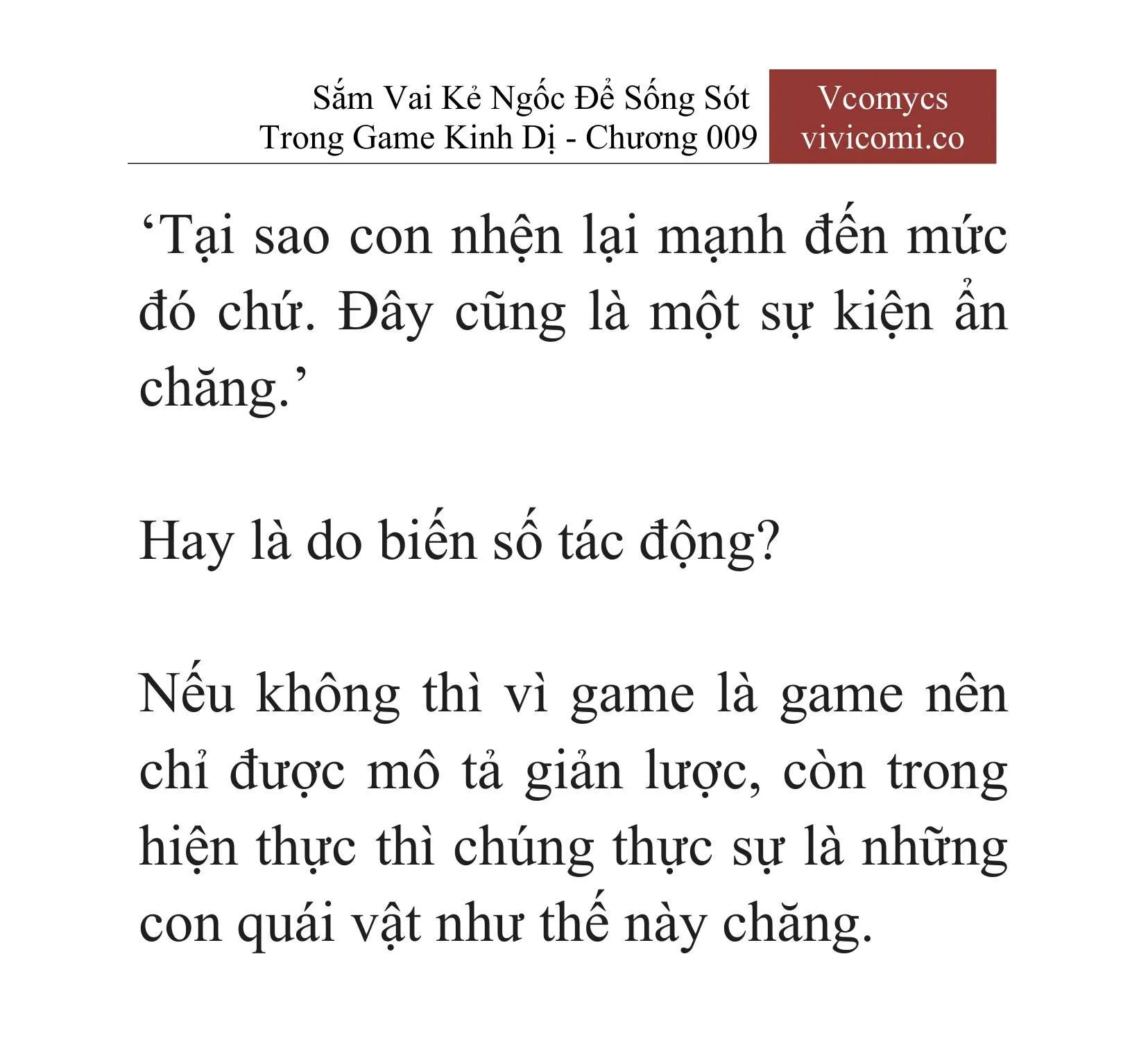 Sắm Vai Kẻ Ngốc Để Sống Sót Trong Game Kinh Dị - Chương 009

Vcomycs
vivicomi.co

‘Tại sao con nhện lại mạnh đến mức đó chứ. Đây cũng là một sự kiện ẩn chăng.’

Hay là do biến số tác động?

Nếu không thì vì game là game nên chỉ được mô tả giản lược, còn trong hiện thực thì chúng thực sự là những con quái vật như thế này chăng.